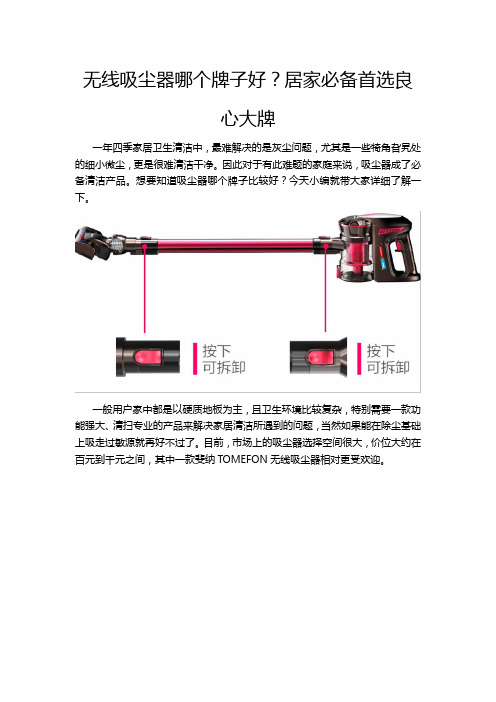 无线吸尘器哪个牌子好？居家必备首选良心大牌

一年四季家居卫生清洁中，最难解决的是灰尘问题，尤其是一些犄角旮旯处的细小微尘，更是很难清洁干净。因此对于有此难题的家庭来说，吸尘器成了必备清洁产品。想要知道吸尘器哪个牌子比较好？今天小编就带大家详细了解一下。

按下
可拆卸

按下
可拆卸

一般用户家中都是以硬质地板为主，且卫生环境比较复杂，特别需要一款功能强大、清扫专业的产品来解决家居清洁所遇到的问题，当然如果能在除尘基础上吸走过敏源就再好不过了。目前，市场上的吸尘器选择空间很大，价位大约在百元到千元之间，其中一款斐纳 TOMEFON 无线吸尘器相对更受欢迎。